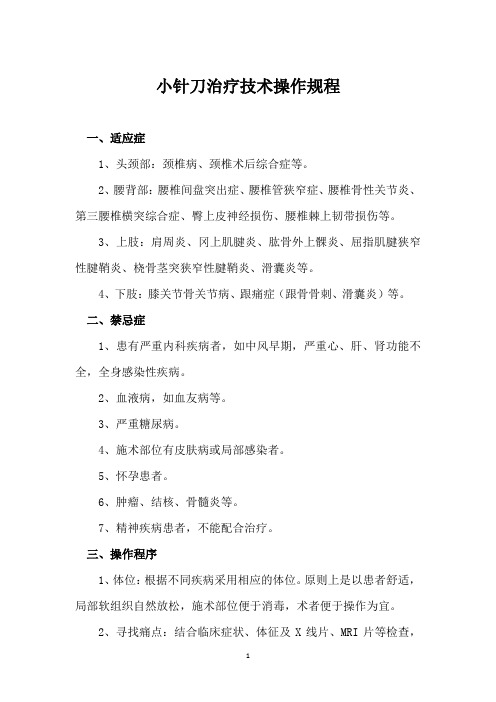 小针刀治疗技术操作规程

一、适应症

1、头颈部：颈椎病、颈椎术后综合症等。

2、腰背部：腰椎间盘突出症、腰椎管狭窄症、腰椎骨性关节炎、第三腰椎横突综合症、臀上皮神经损伤、腰椎棘上韧带损伤等。

3、上肢：肩周炎、冈上肌腱炎、肱骨外上髁炎、屈指肌腱狭窄性腱鞘炎、桡骨茎突狭窄性腱鞘炎、滑囊炎等。

4、下肢：膝关节骨关节病、跟痛症（跟骨骨刺、滑囊炎）等。

二、禁忌症

1、患有严重内科疾病者，如中风早期，严重心、肝、肾功能不全，全身感染性疾病。

2、血液病，如血友病等。

3、严重糖尿病。

4、施术部位有皮肤病或局部感染者。

5、怀孕患者。

6、肿瘤、结核、骨髓炎等。

7、精神疾病患者，不能配合治疗。

三、操作程序

1、体位：根据不同疾病采用相应的体位。原则上是以患者舒适，局部软组织自然放松，施术部位便于消毒，术者便于操作为宜。

2、寻找痛点：结合临床症状、体征及 X 线片、MRI 片等检查，

1